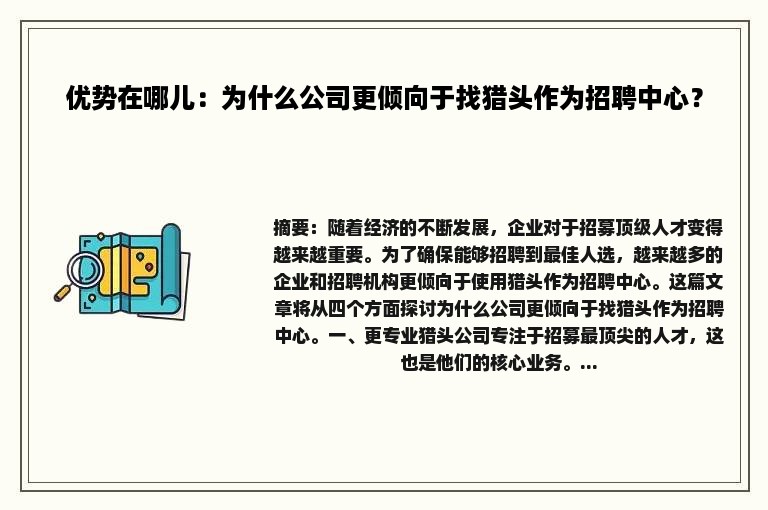 优势在哪儿：为什么公司更倾向于找猎头作为招聘中心？

摘要：随着经济的不断发展，企业对于招募顶级人才变得越来越重要。为了确保能够招聘到最佳人选，越来越多的企业和招聘机构更倾向于使用猎头作为招聘中心。这篇文章将从四个方面探讨为什么公司更倾向于找猎头作为招聘中心。一、更专业猎头公司专注于招募最顶尖的人才，这也是他们的核心业务。...